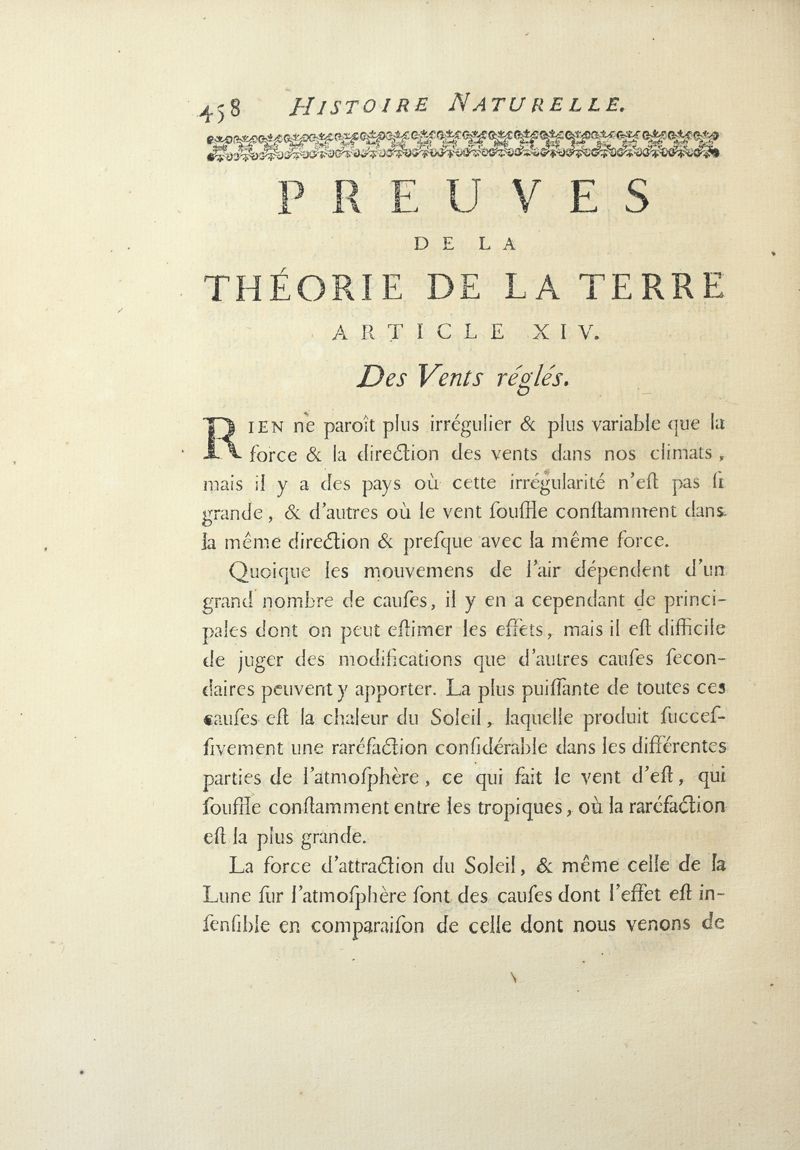 458 HISTOIRE NATURELLE.

PREUVES

DE LA

THÉORIE DE LA TERRE

ARTICLE XIV.

Des Vents réglés.

RIEN ne paroît plus irrégulier & plus variable que la force & la direction des vents dans nos climats, mais il y a des pays où cette irrégularité n'est pas si grande, & d'autres où le vent souffle constamment dans la même direction & presque avec la même force.

Quoique les mouvemens de l'air dépendent d'un grand nombre de causes, il y en a cependant de principales dont on peut estimer les effets, mais il est difficile de juger des modifications que d'autres causes secondaires peuvent y apporter. La plus puissante de toutes ces causes est la chaleur du Soleil, laquelle produit successivement une raréfaction considérable dans les différentes parties de l'atmosphère, ce qui fait le vent d'est, qui souffle constamment entre les tropiques, où la raréfaction est la plus grande.

La force d'attraction du Soleil, & même celle de la Lune sur l'atmosphère sont des causes dont l'effet est insensible en comparaison de celle dont nous venons de